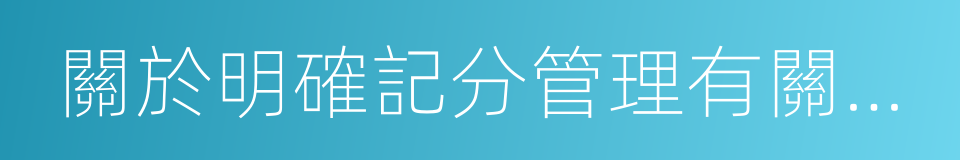 關於明確記分管理有關...